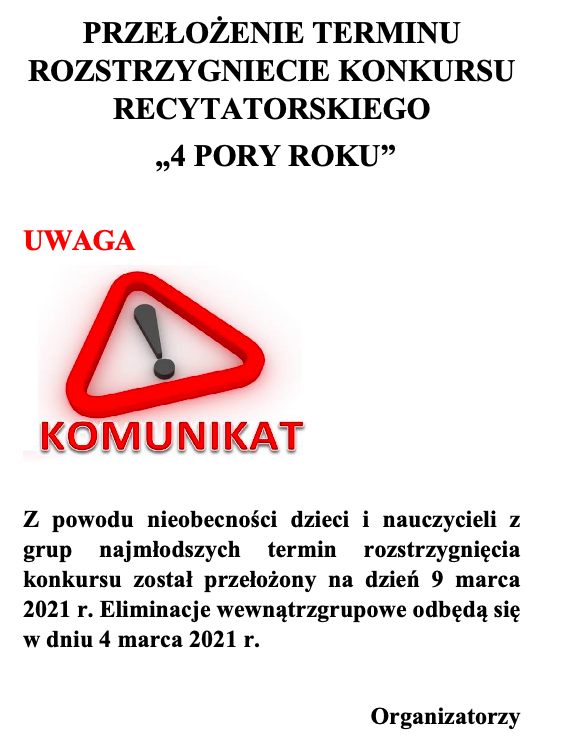 PRZEŁOŻENIE TERMINU ROZSTRZYGNIECIE KONKURSU RECYTATORSKIEGO

„4 PORY ROKU”

UWAGA

KOMUNIKAT

Z powodu nieobecności dzieci i nauczycieli z grup najmłodszych termin rozstrzygnięcia konkursu został przełożony na dzień 9 marca 2021 r. Eliminacje wewnątrzgrupowe odbędą się w dniu 4 marca 2021 r.

Organizatorzy